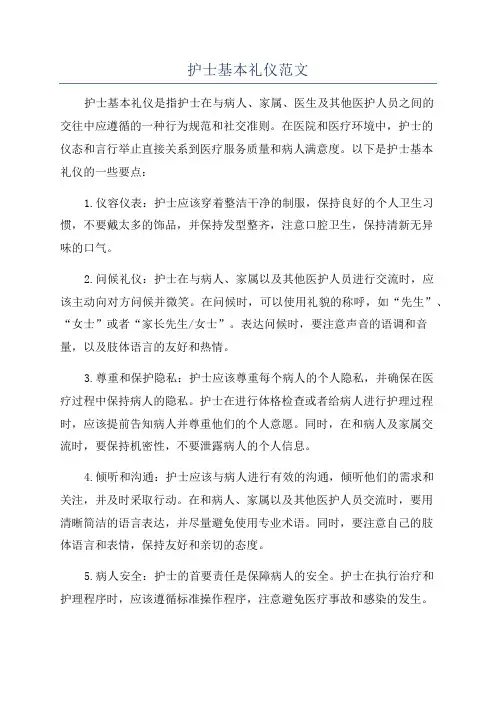 护士基本礼仪范文

护士基本礼仪是指护士在与病人、家属、医生及其他医护人员之间的交往中应遵循的一种行为规范和社交准则。在医院和医疗环境中，护士的仪态和言行举止直接关系到医疗服务质量和病人满意度。以下是护士基本礼仪的一些要点：

1.仪容仪表：护士应该穿着整洁干净的制服，保持良好的个人卫生习惯，不要戴太多的饰品，并保持发型整齐，注意口腔卫生，保持清新无异味的口气。

2.问候礼仪：护士在与病人、家属以及其他医护人员进行交流时，应该主动向对方问候并微笑。在问候时，可以使用礼貌的称呼，如“先生”、“女士”或者“家长先生/女士”。表达问候时，要注意声音的语调和音量，以及肢体语言的友好和热情。

3.尊重和保护隐私：护士应该尊重每个病人的个人隐私，并确保在医疗过程中保持病人的隐私。护士在进行体格检查或者给病人进行护理过程时，应该提前告知病人并尊重他们的个人意愿。同时，在和病人及家属交流时，要保持机密性，不要泄露病人的个人信息。

4.倾听和沟通：护士应该与病人进行有效的沟通，倾听他们的需求和关注，并及时采取行动。在和病人、家属以及其他医护人员交流时，要用清晰简洁的语言表达，并尽量避免使用专业术语。同时，要注意自己的肢体语言和表情，保持友好和亲切的态度。

5.病人安全：护士的首要责任是保障病人的安全。护士在执行治疗和护理程序时，应该遵循标准操作程序，注意避免医疗事故和感染的发生。